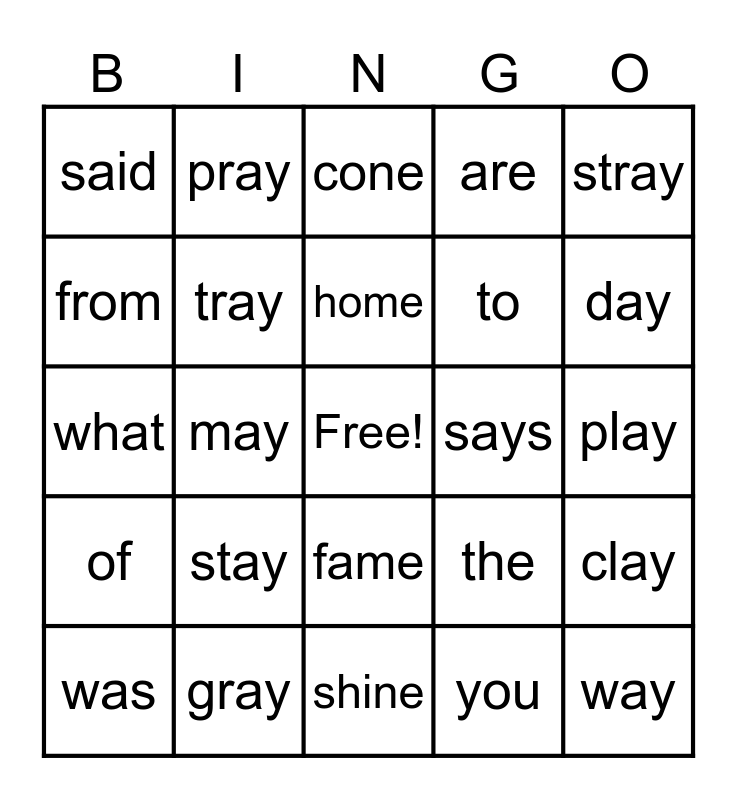 | B | I | N | G | O |
|---|---|---|---|---|
| said | pray | cone | are | stray |
| from | tray | home | to | day |
| what | may | Free! | says | play |
| of | stay | fame | the | clay |
| was | gray | shine | you | way |